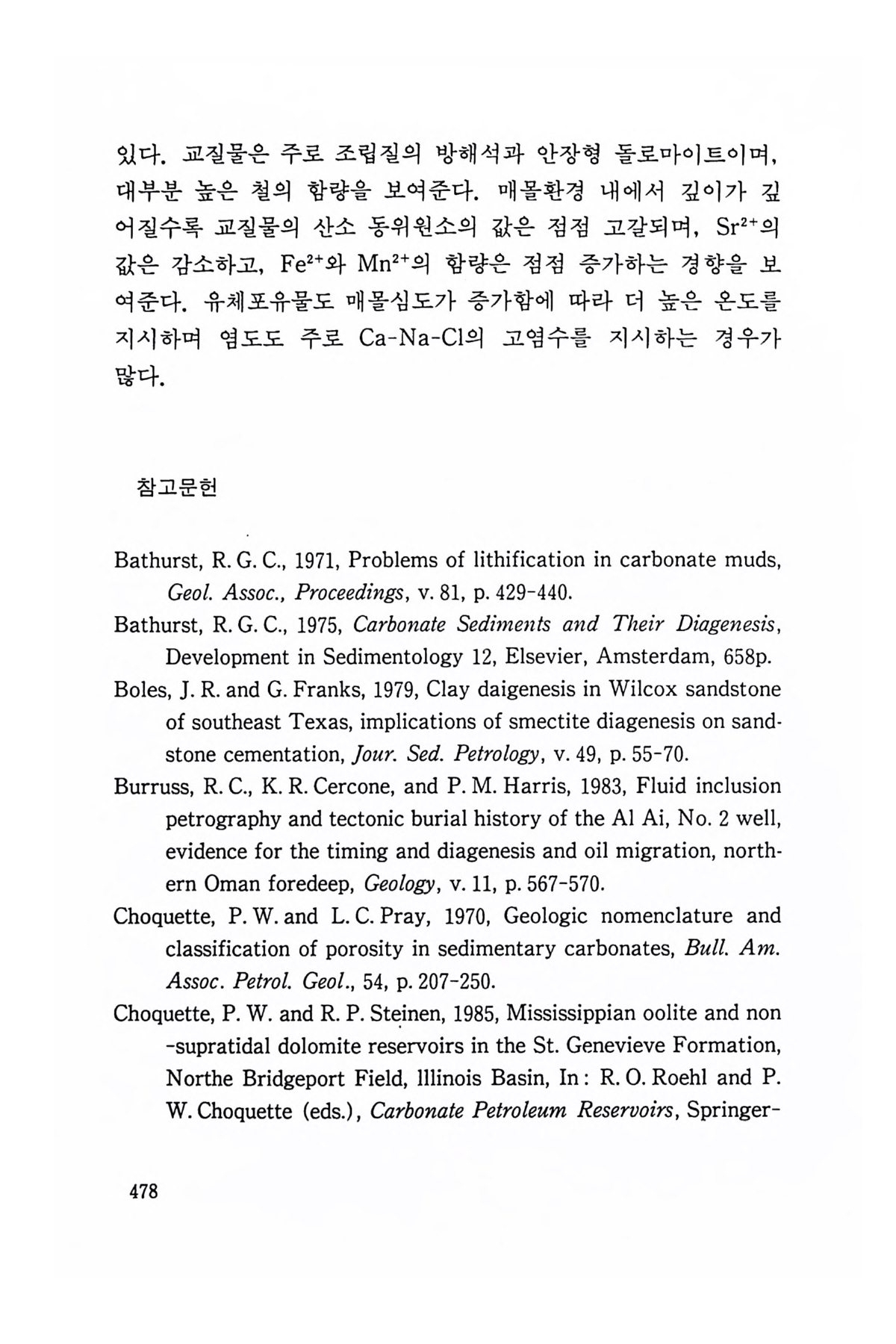 있다. 교질물은 주로 조립질의 방해석과 안장형 돌로마이트이며, 대부분 높은 철의 함량을 보여준다. 매몰환경 내에서 깊이가 깊어질수록 교질물의 산소 동위원소의 값은 점점 고갈되며, $Sr^{2+}$의 값은 감소하고, $Fe^{2+}$와 $Mn^{2+}$의 함량은 점점 증가하는 경향을 보여준다. 유체포유물도 매몰심도가 증가함에 따라 더 높은 온도를 지시하며 염도도 주로 Ca-Na-Cl의 고염수를 지시하는 경우가 많다.

참고문헌

Bathurst, R. G. C., 1971, Problems of lithification in carbonate muds, Geol. Assoc., Proceedings, v. 81, p. 429-440.

Bathurst, R. G. C., 1975, Carbonate Sediments and Their Diagenesis, Development in Sedimentology 12, Elsevier, Amsterdam, 658p.

Boles, J. R. and G. Franks, 1979, Clay daigenesis in Wilcox sandstone of southeast Texas, implications of smectite diagenesis on sandstone cementation, Jour. Sed. Petrology, v. 49, p. 55-70.

Burruss, R. C., K. R. Cercone, and P. M. Harris, 1983, Fluid inclusion petrography and tectonic burial history of the Al Ai, No. 2 well, evidence for the timing and diagenesis and oil migration, northern Oman foredeep, Geology, v. 11, p. 567-570.

Choquette, P. W. and L. C. Pray, 1970, Geologic nomenclature and classification of porosity in sedimentary carbonates, Bull. Am. Assoc. Petrol. Geol., 54, p. 207-250.

Choquette, P. W. and R. P. Steinen, 1985, Mississippian oolite and non-supratidal dolomite reservoirs in the St. Genevieve Formation, Northe Bridgeport Field, Illinois Basin, In: R. O. Roehl and P. W. Choquette (eds.), Carbonate Petroleum Reservoirs, Springer-

478